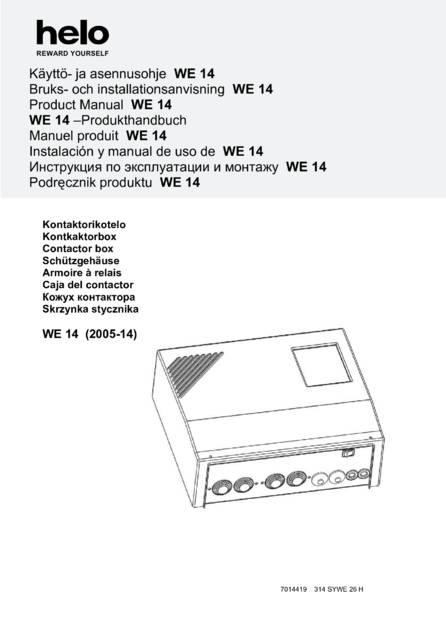 helo
REWARD YOURSELF

Käyttö- ja asennusohje WE 14
Bruks- och installationsanvisning WE 14
Product Manual WE 14
WE 14 –Produkthandbuch
Manuel produit WE 14
Instalación y manual de uso de WE 14
Инструкция по эксплуатации и монтажу WE 14
Podręcznik produktu WE 14

Kontaktorikotelo
Kontkaktorbox
Contactor box
Schützgehäuse
Armoire à relais
Caja del contactor
Кожух контактора
Skrzynka stycznika

WE 14 (2005-14)

7014419 314 SYWE 26 H